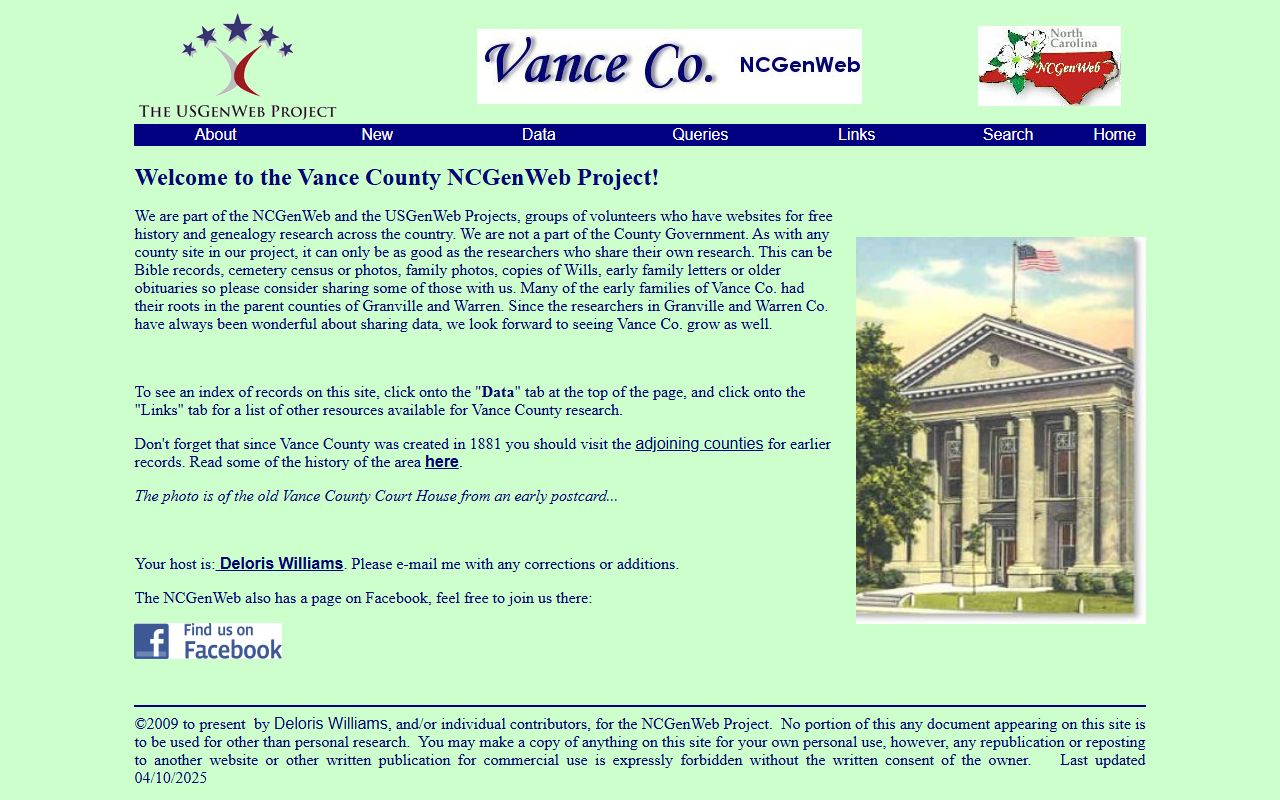 THE USGENWEB PROJECT

Vance Co. NCGenWeb

North Carolina NCGenWeb

About New Data Queries Links Search Home

Welcome to the Vance County NCGenWeb Project!

We are part of the NCGenWeb and the USGenWeb Projects, groups of volunteers who have websites for free history and genealogy research across the country. We are not a part of the County Government. As with any county site in our project, it can only be as good as the researchers who share their own research. This can be Bible records, cemetery census or photos, family photos, copies of Wills, early family letters or older obituaries so please consider sharing some of those with us. Many of the early families of Vance Co. had their roots in the parent counties of Granville and Warren. Since the researchers in Granville and Warren Co. have always been wonderful about sharing data, we look forward to seeing Vance Co. grow as well.

To see an index of records on this site, click onto the "Data" tab at the top of the page, and click onto the "Links" tab for a list of other resources available for Vance County research.

Don't forget that since Vance County was created in 1881 you should visit the adjoining counties for earlier records. Read some of the history of the area here.

The photo is of the old Vance County Court House from an early postcard...

Your host is: Deloris Williams. Please e-mail me with any corrections or additions.

The NCGenWeb also has a page on Facebook, feel free to join us there:

Find us on Facebook

©2009 to present by Deloris Williams, and/or individual contributors, for the NCGenWeb Project. No portion of this any document appearing on this site is to be used for other than personal research. You may make a copy of anything on this site for your own personal use, however, any republication or reposting to another website or other written publication for commercial use is expressly forbidden without the written consent of the owner. Last updated 04/10/2025